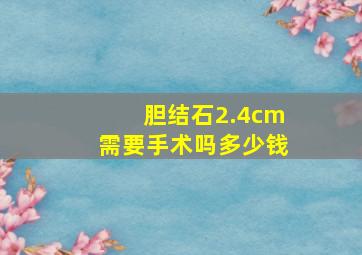 胆结石2.4cm
需要手术吗多少钱